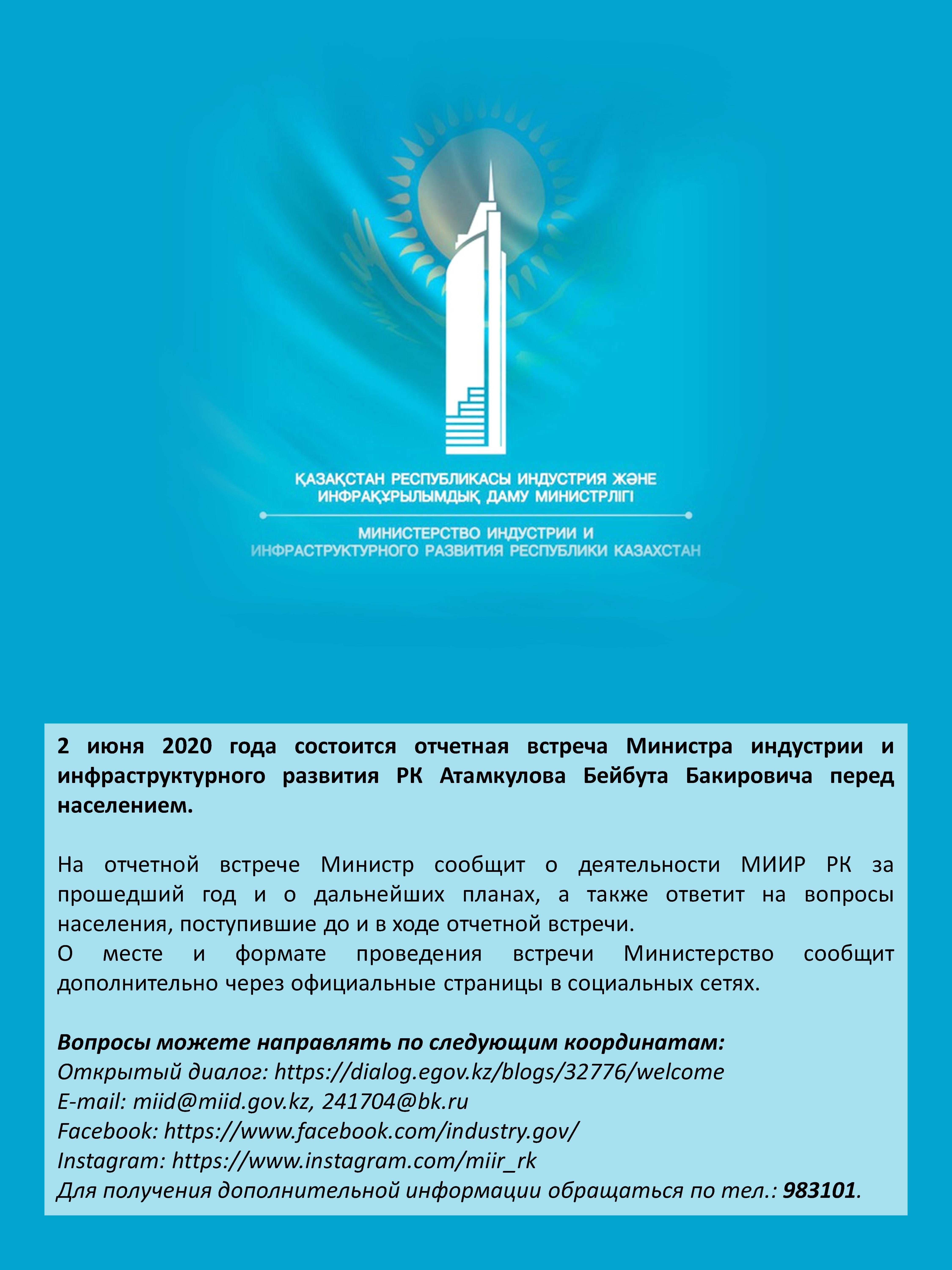 ҚАЗАҚСТАН РЕСПУБЛИКАСЫ ИНДУСТРИЯ ЖӘНЕ ИНФРАҚҰРЫЛЫМДЫҚ ДАМУ МИНИСТРЛІГІ

МИНИСТЕРСТВО ИНДУСТРИИ И ИНФРАСТРУКТУРНОГО РАЗВИТИЯ РЕСПУБЛИКИ КАЗАХСТАН

2 июня 2020 года состоится отчетная встреча Министра индустрии и инфраструктурного развития РК Атамкулова Бейбута Бакировича перед населением.

На отчетной встрече Министр сообщит о деятельности МИИР РК за прошедший год и о дальнейших планах, а также ответит на вопросы населения, поступившие до и в ходе отчетной встречи.
О месте и формате проведения встречи Министерство сообщит дополнительно через официальные страницы в социальных сетях.

Вопросы можете направлять по следующим координатам:
Открытый диалог: https://dialog.egov.kz/blogs/32776/welcome
E-mail: miid@miid.gov.kz, 241704@bk.ru
Facebook: https://www.facebook.com/industry.gov/
Instagram: https://www.instagram.com/miir_rk
Для получения дополнительной информации обращаться по тел.: 983101.